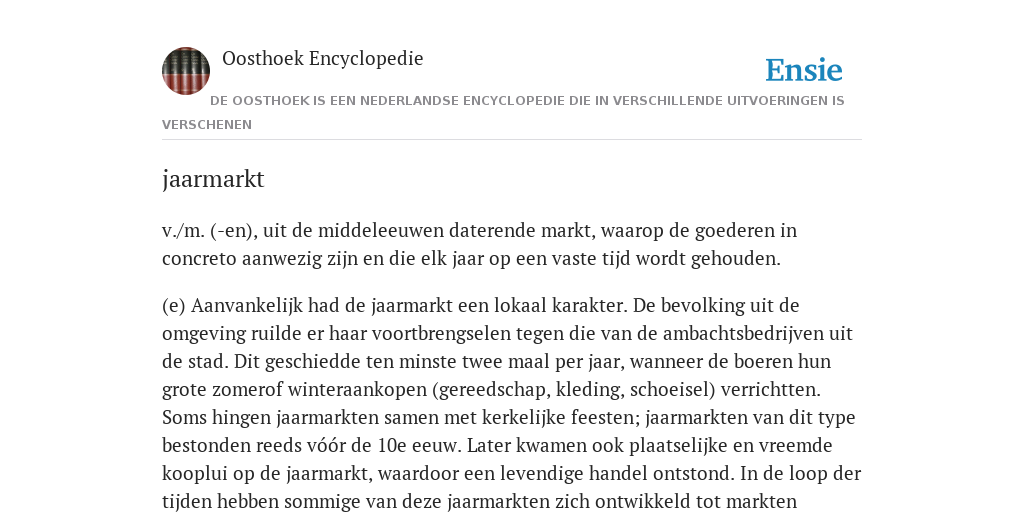 Oosthoek Encyclopedie

Ensie

DE OOSTHOEK IS EEN NEDERLANDSE ENCYCLOPEDIE DIE IN VERSCHILLENDE UITVOERINGEN IS VERSCHENEN

jaarmarkt

v./m. (-en), uit de middeleeuwen daterende markt, waarop de goederen in concreto aanwezig zijn en die elk jaar op een vaste tijd wordt gehouden.

(e) Aanvankelijk had de jaarmarkt een lokaal karakter. De bevolking uit de omgeving ruilde er haar voortbrengselen tegen die van de ambachtsbedrijven uit de stad. Dit geschiedde ten minste twee maal per jaar, wanneer de boeren hun grote zomerof winteraankopen (gereedschap, kleding, schoeisel) verrichtten. Soms hingen jaarmarkten samen met kerkelijke feesten; jaarmarkten van dit type bestonden reeds vóór de 10e eeuw. Later kwamen ook plaatselijke en vreemde kooplui op de jaarmarkt, waardoor een levendige handel ontstond. In de loop der tijden hebben sommige van deze jaarmarkten zich ontwikkeld tot markten